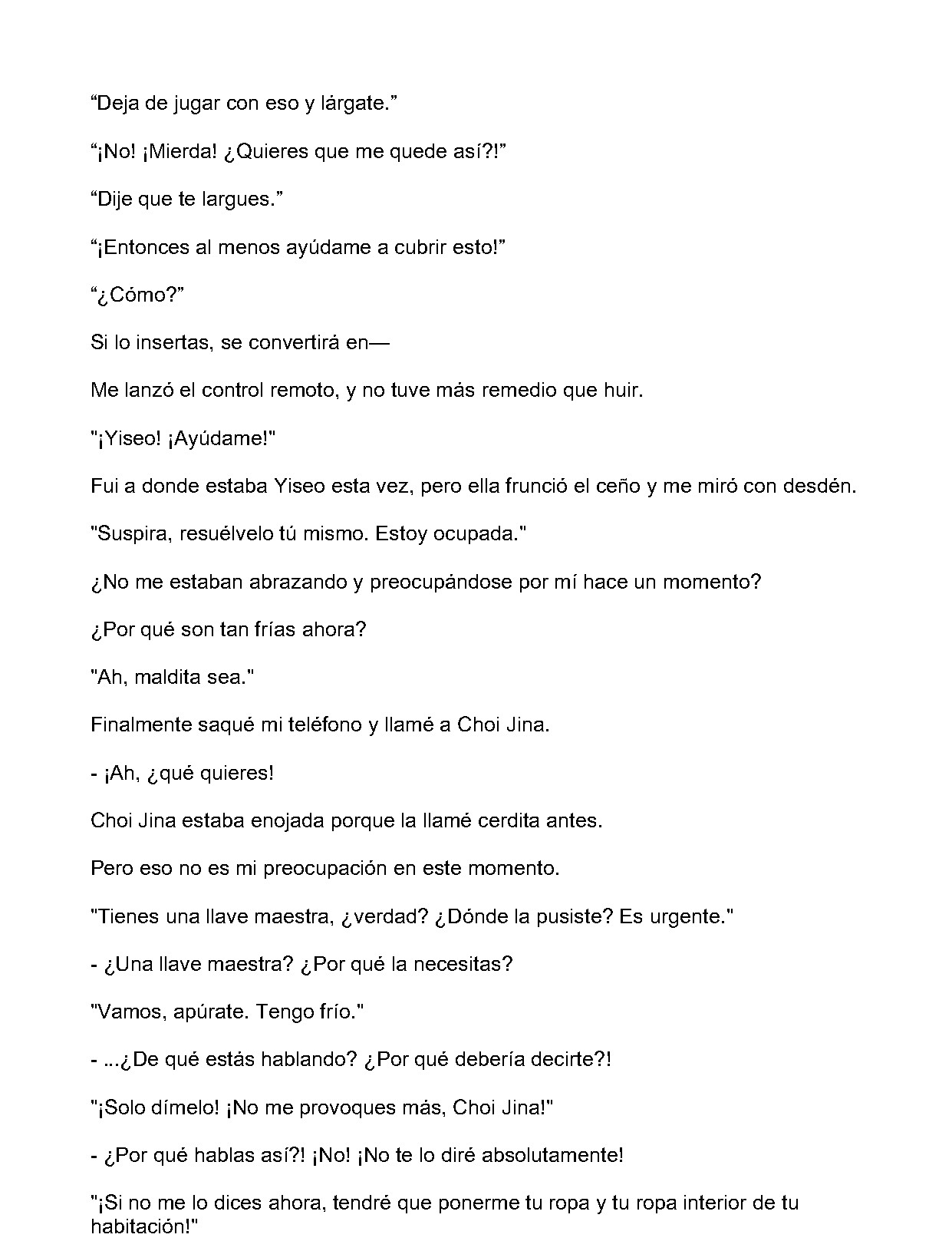 "Deja de jugar con eso y lárgate."

"¡No! ¡Mierda! ¿Quieres que me quede así?!"

"Dije que te largues."

"¡Entonces al menos ayúdame a cubrir esto!"

"¿Cómo?"

Si lo insertas, se convertirá en—

Me lanzó el control remoto, y no tuve más remedio que huir.

"¡Yiseo! ¡Ayúdame!"

Fui a donde estaba Yiseo esta vez, pero ella frunció el ceño y me miró con desdén.

"Suspira, resuélvelo tú mismo. Estoy ocupada."

¿No me estaban abrazando y preocupándose por mí hace un momento?

¿Por qué son tan frías ahora?

"Ah, maldita sea."

Finalmente saqué mi teléfono y llamé a Choi Jina.

- ¡Ah, ¿qué quieres!

Choi Jina estaba enojada porque la llamé cerdita antes.

Pero eso no es mi preocupación en este momento.

"Tienes una llave maestra, ¿verdad? ¿Dónde la pusiste? Es urgente."

- ¿Una llave maestra? ¿Por qué la necesitas?

"Vamos, apúrate. Tengo frío."

- ...¿De qué estás hablando? ¿Por qué debería decirte?!

"¡Solo dímelo! ¡No me provoques más, Choi Jina!"

- ¿Por qué hablas así?! ¡No! ¡No te lo diré absolutamente!

"¡Si no me lo dices ahora, tendré que ponerme tu ropa y tu ropa interior de tu habitación!"